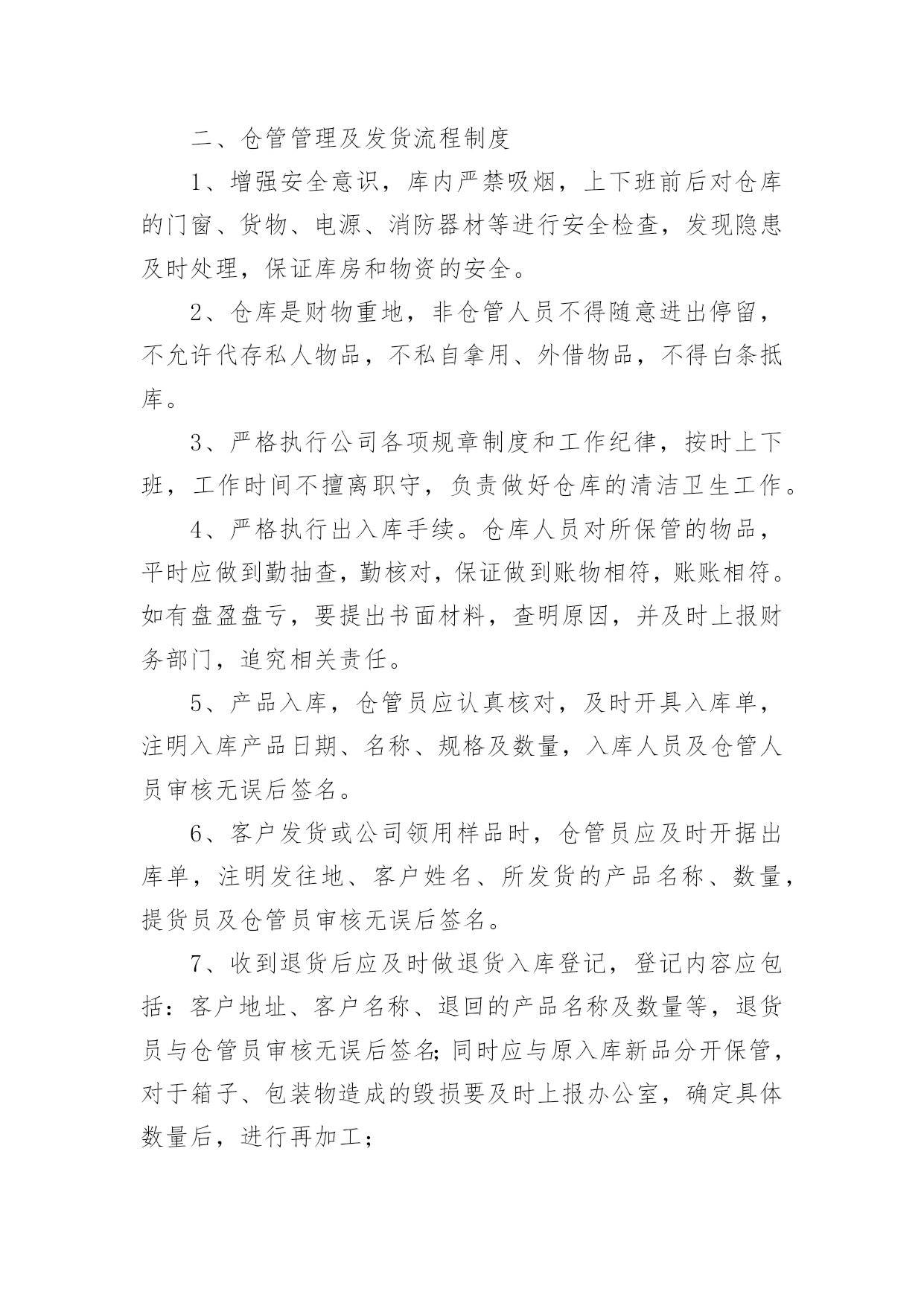 二、仓管管理及发货流程制度

1、增强安全意识，库内严禁吸烟，上下班前后对仓库的门窗、货物、电源、消防器材等进行安全检查，发现隐患及时处理，保证库房和物资的安全。

2、仓库是财物重地，非仓管人员不得随意进出停留，不允许代存私人物品，不私自拿用、外借物品，不得白条抵库。

3、严格执行公司各项规章制度和工作纪律，按时上下班，工作时间不擅离职守，负责做好仓库的清洁卫生工作。

4、严格执行出入库手续。仓库人员对所保管的物品，平时应做到勤抽查，勤核对，保证做到账物相符，账账相符。如有盘盈盘亏，要提出书面材料，查明原因，并及时上报财务部门，追究相关责任。

5、产品入库，仓管员应认真核对，及时开具入库单，注明入库产品日期、名称、规格及数量，入库人员及仓管人员审核无误后签名。

6、客户发货或公司领用样品时，仓管员应及时开据出库单，注明发往地、客户姓名、所发货的产品名称、数量，提货员及仓管员审核无误后签名。

7、收到退货后应及时做退货入库登记，登记内容应包括：客户地址、客户名称、退回的产品名称及数量等，退货员与仓管员审核无误后签名;同时应与原入库新品分开保管，对于箱子、包装物造成的毁损要及时上报办公室，确定具体数量后，进行再加工;